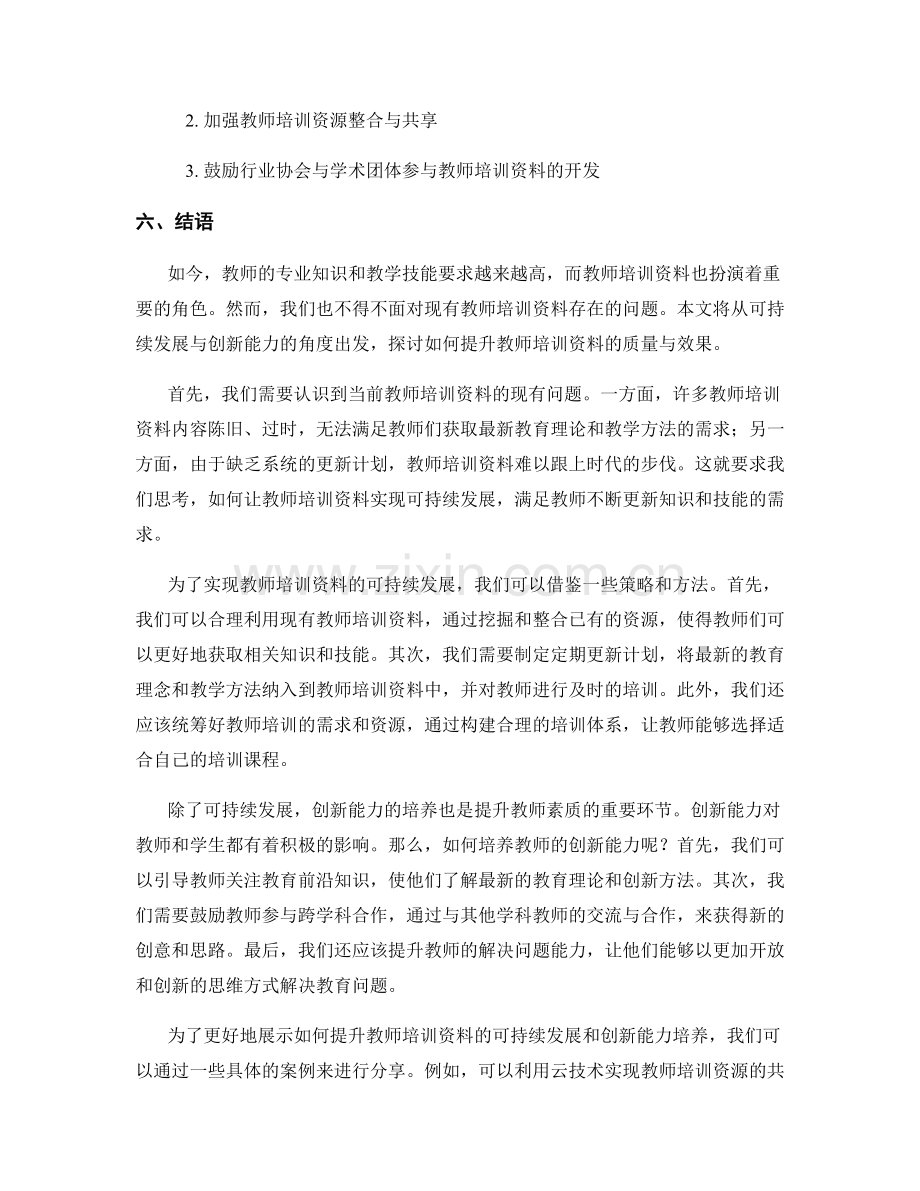 2.加强教师培训资源整合与共享

3.鼓励行业协会与学术团体参与教师培训资料的开发

六、结语

如今，教师的专业知识和教学技能要求越来越高，而教师培训资料也扮演着重要的角色。然而，我们也不得不面对现有教师培训资料存在的问题。本文将从可持续发展与创新能力的角度出发，探讨如何提升教师培训资料的质量与效果。

首先，我们需要认识到当前教师培训资料的现有问题。一方面，许多教师培训资料内容陈旧、过时，无法满足教师们获取最新教育理论和教学方法的需求；另一方面，由于缺乏系统的更新计划，教师培训资料难以跟上时代的步伐。这就要求我们思考，如何让教师培训资料实现可持续发展，满足教师不断更新知识和技能的需求。

为了实现教师培训资料的可持续发展，我们可以借鉴一些策略和方法。首先，我们可以合理利用现有教师培训资料，通过挖掘和整合已有的资源，使得教师们可以更好地获取相关知识和技能。其次，我们需要制定定期更新计划，将最新的教育理念和教学方法纳入到教师培训资料中，并对教师进行及时的培训。此外，我们还应该统筹好教师培训的需求和资源，通过构建合理的培训体系，让教师能够选择适合自己的培训课程。

除了可持续发展，创新能力的培养也是提升教师素质的重要环节。创新能力对教师和学生都有着积极的影响。那么，如何培养教师的创新能力呢？首先，我们可以引导教师关注教育前沿知识，使他们了解最新的教育理论和创新方法。其次，我们需要鼓励教师参与跨学科合作，通过与其他学科教师的交流与合作，来获得新的创意和思路。最后，我们还应该提升教师的解决问题能力，让他们能够以更加开放和创新的思维方式解决教育问题。

为了更好地展示如何提升教师培训资料的可持续发展和创新能力培养，我们可以通过一些具体的案例来进行分享。例如，可以利用云技术实现教师培训资源的共

www.zixin.com.cn